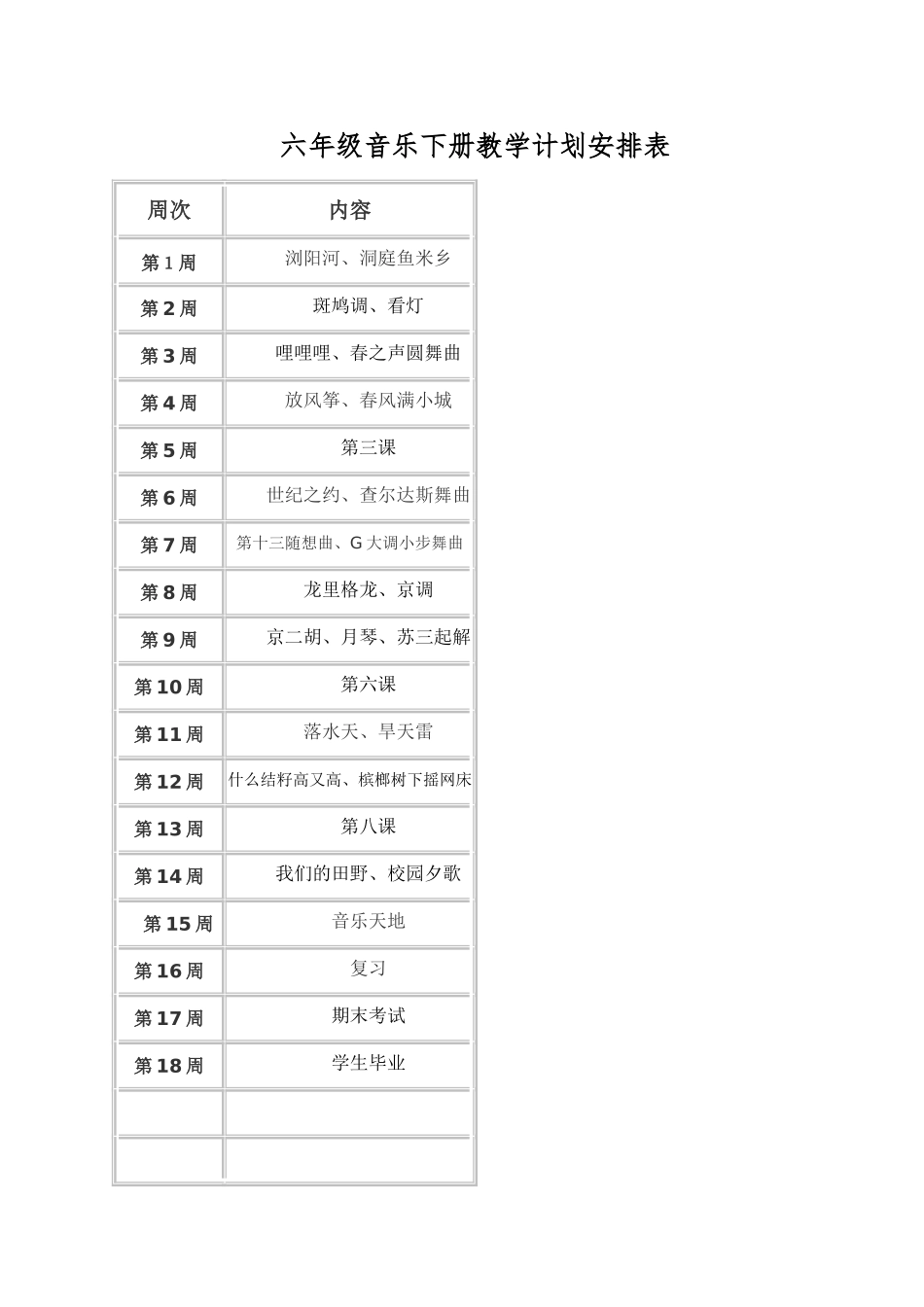 六年级音乐下册教学计划安排表

| 周次 | 内容 |
|---|---|
| 第1周 | 浏阳河、洞庭鱼米乡 |
| 第2周 | 斑鸠调、看灯 |
| 第3周 | 哩哩哩、春之声圆舞曲 |
| 第4周 | 放风筝、春风满小城 |
| 第5周 | 第三课 |
| 第6周 | 世纪之约、查尔达斯舞曲 |
| 第7周 | 第十三随想曲、G大调小步舞曲 |
| 第8周 | 龙里格龙、京调 |
| 第9周 | 京二胡、月琴、苏三起解 |
| 第10周 | 第六课 |
| 第11周 | 落水天、旱天雷 |
| 第12周 | 什么结籽高又高、槟榔树下摇网床 |
| 第13周 | 第八课 |
| 第14周 | 我们的田野、校园夕歌 |
| 第15周 | 音乐天地 |
| 第16周 | 复习 |
| 第17周 | 期末考试 |
| 第18周 | 学生毕业 |
| | |
| | |